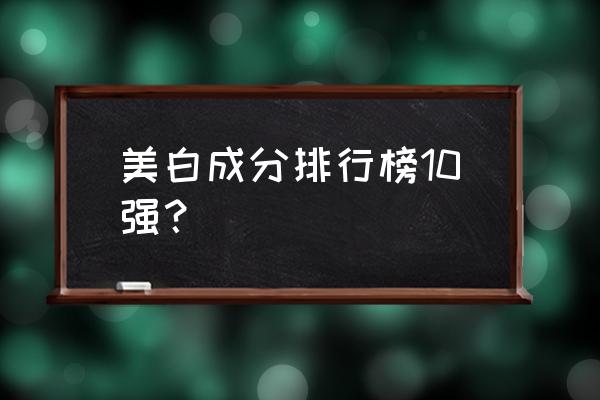 美白成分排行榜10强？